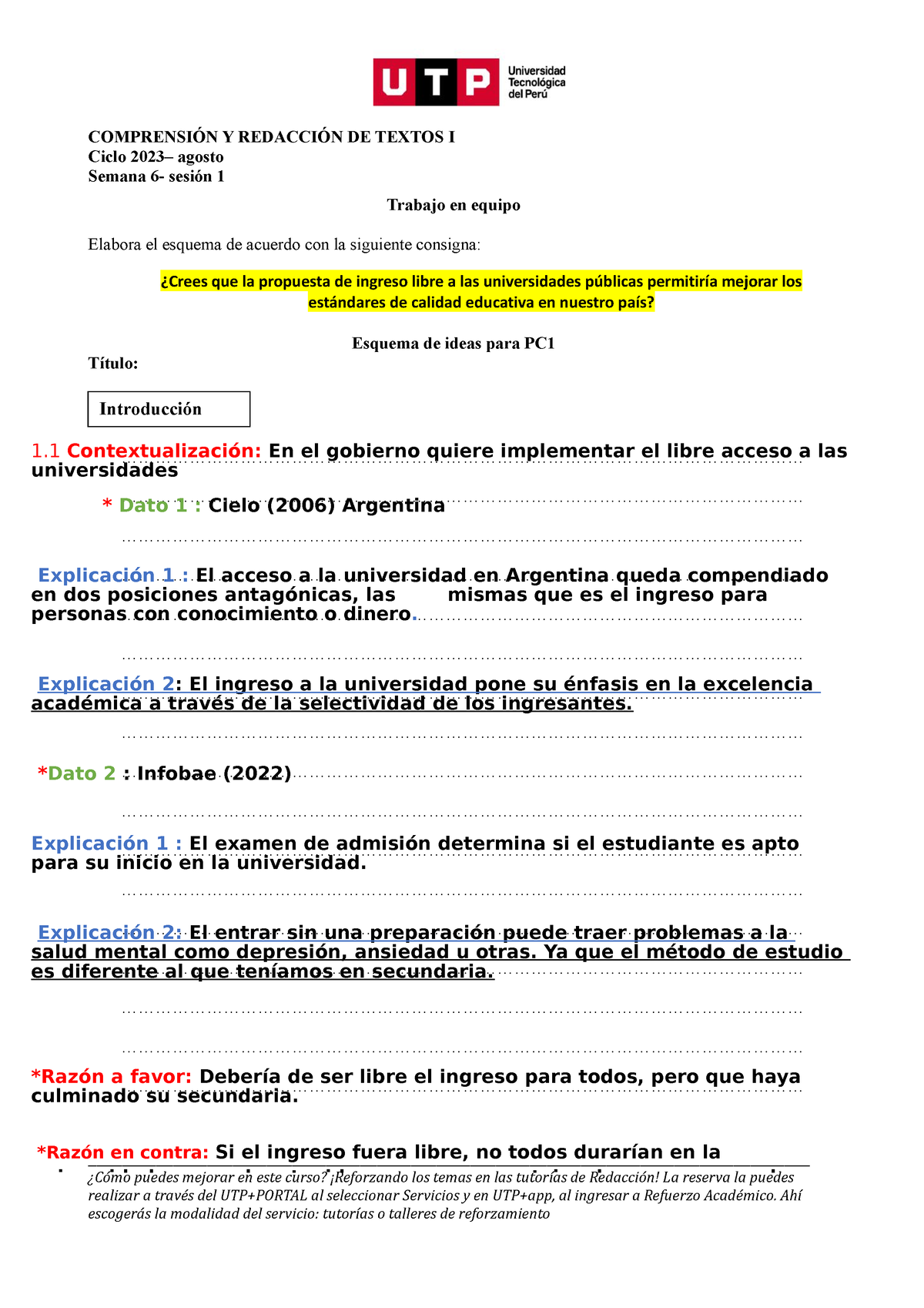 UTP Universidad Tecnológica del Perú

COMPRENSIÓN Y REDACCIÓN DE TEXTOS I
Ciclo 2023– agosto
Semana 6- sesión 1

Trabajo en equipo

Elabora el esquema de acuerdo con la siguiente consigna:

¿Crees que la propuesta de ingreso libre a las universidades públicas permitiría mejorar los estándares de calidad educativa en nuestro país?

Esquema de ideas para PC1

Título:

Introducción

1.1 Contextualización: En el gobierno quiere implementar el libre acceso a las universidades

* Dato 1 : Cielo (2006) Argentina

Explicación 1 : El acceso a la universidad en Argentina queda compendiado en dos posiciones antagónicas, las mismas que es el ingreso para personas con conocimiento o dinero.

Explicación 2: El ingreso a la universidad pone su énfasis en la excelencia académica a través de la selectividad de los ingresantes.

*Dato 2 : Infobae (2022)

Explicación 1 : El examen de admisión determina si el estudiante es apto para su inicio en la universidad.

Explicación 2: El entrar sin una preparación puede traer problemas a la salud mental como depresión, ansiedad u otras. Ya que el método de estudio es diferente al que teníamos en secundaria.

*Razón a favor: Debería de ser libre el ingreso para todos, pero que haya culminado su secundaria.

*Razón en contra: Si el ingreso fuera libre, no todos durarían en la

¿Cómo puedes mejorar en este curso? ¡Reforzando los temas en las tutorías de Redacción! La reserva la puedes realizar a través del UTP+PORTAL al seleccionar Servicios y en UTP+app, al ingresar a Refuerzo Académico. Ahí escogerás la modalidad del servicio: tutorías o talleres de reforzamiento